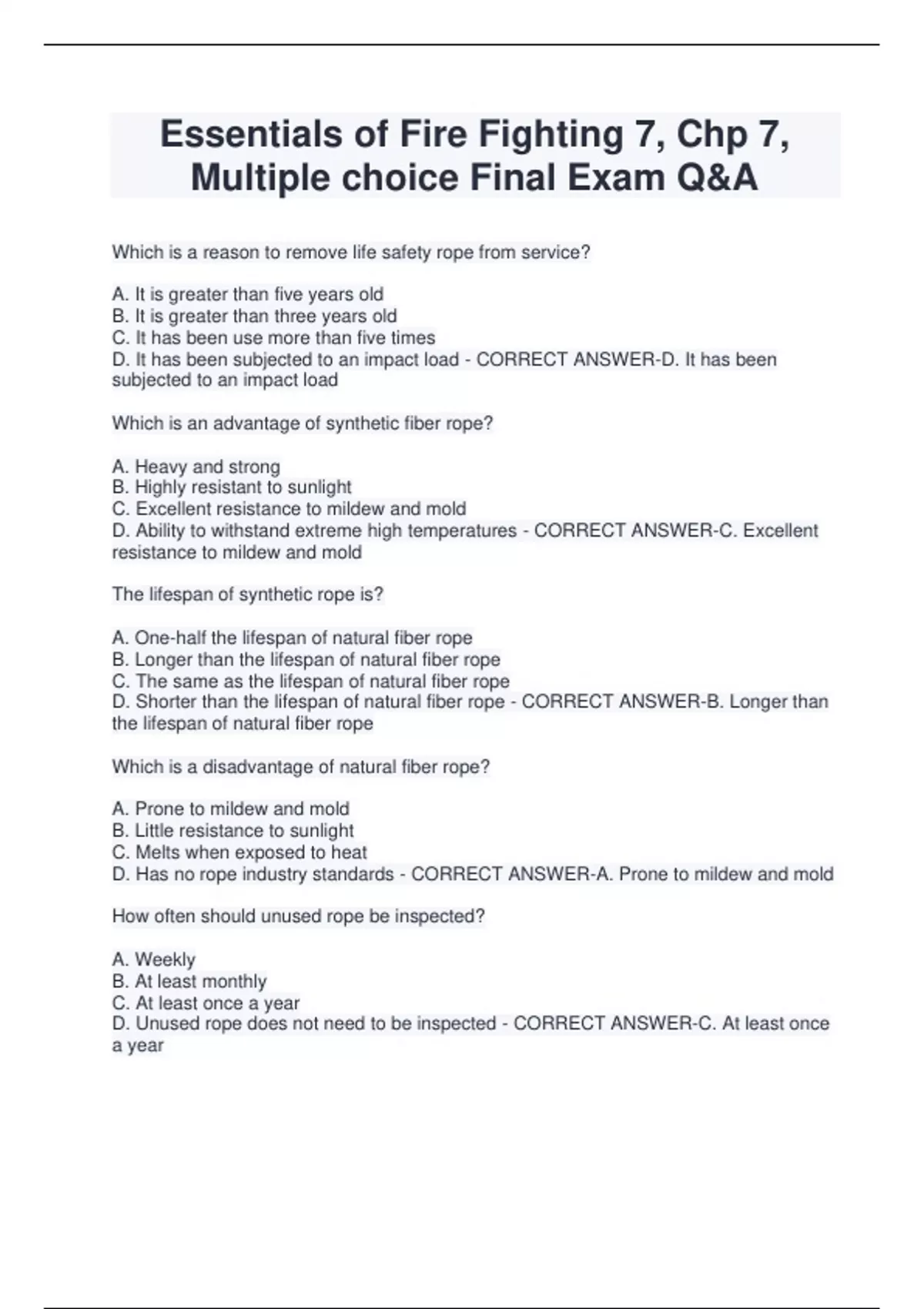 Essentials of Fire Fighting 7, Chp 7, Multiple choice Final Exam Q&A

Which is a reason to remove life safety rope from service?

A. It is greater than five years old
B. It is greater than three years old
C. It has been use more than five times
D. It has been subjected to an impact load - CORRECT ANSWER-D. It has been subjected to an impact load

Which is an advantage of synthetic fiber rope?

A. Heavy and strong
B. Highly resistant to sunlight
C. Excellent resistance to mildew and mold
D. Ability to withstand extreme high temperatures - CORRECT ANSWER-C. Excellent resistance to mildew and mold

The lifespan of synthetic rope is?

A. One-half the lifespan of natural fiber rope
B. Longer than the lifespan of natural fiber rope
C. The same as the lifespan of natural fiber rope
D. Shorter than the lifespan of natural fiber rope - CORRECT ANSWER-B. Longer than the lifespan of natural fiber rope

Which is a disadvantage of natural fiber rope?

A. Prone to mildew and mold
B. Little resistance to sunlight
C. Melts when exposed to heat
D. Has no rope industry standards - CORRECT ANSWER-A. Prone to mildew and mold

How often should unused rope be inspected?

A. Weekly
B. At least monthly
C. At least once a year
D. Unused rope does not need to be inspected - CORRECT ANSWER-C. At least once a year